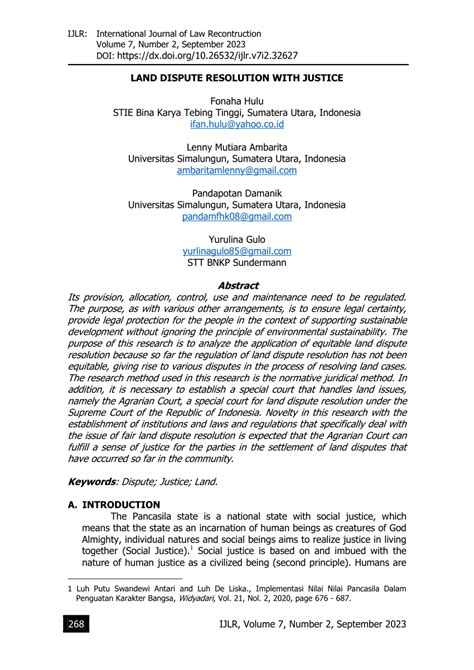 IJLR: International Journal of Law Recontruction
Volume 7, Number 2, September 2023
DOI: https://dx.doi.org/10.26532/ijlr.v7i2.32627

LAND DISPUTE RESOLUTION WITH JUSTICE

Fonaha Hulu
STIE Bina Karya Tebing Tinggi, Sumatera Utara, Indonesia
ifan.hulu@yahoo.co.id

Lenny Mutiara Ambarita
Universitas Simalungun, Sumatera Utara, Indonesia
ambaritamlenny@gmail.com

Pandapotan Damanik
Universitas Simalungun, Sumatera Utara, Indonesia
pandamfhk08@gmail.com

Yurulina Gulo
yurlinagulo85@gmail.com
STT BNKP Sundermann

Abstract
Its provision, allocation, control, use and maintenance need to be regulated. The purpose, as with various other arrangements, is to ensure legal certainty, provide legal protection for the people in the context of supporting sustainable development without ignoring the principle of environmental sustainability. The purpose of this research is to analyze the application of equitable land dispute resolution because so far the regulation of land dispute resolution has not been equitable, giving rise to various disputes in the process of resolving land cases. The research method used in this research is the normative juridical method. In addition, it is necessary to establish a special court that handles land issues, namely the Agrarian Court, a special court for land dispute resolution under the Supreme Court of the Republic of Indonesia. Novelty in this research with the establishment of institutions and laws and regulations that specifically deal with the issue of fair land dispute resolution is expected that the Agrarian Court can fulfill a sense of justice for the parties in the settlement of land disputes that have occurred so far in the community.

Keywords: Dispute; Justice; Land.

A. INTRODUCTION
The Pancasila state is a national state with social justice, which means that the state as an incarnation of human beings as creatures of God Almighty, individual natures and social beings aims to realize justice in living together (Social Justice).$^1$ Social justice is based on and imbued with the nature of human justice as a civilized being (second principle). Humans are

1 Luh Putu Swandewi Antari and Luh De Liska., Implementasi Nilai Nilai Pancasila Dalam Penguatan Karakter Bangsa, Widyadari, Vol. 21, Nol. 2, 2020, page 676 - 687.

268 IJLR, Volume 7, Number 2, September 2023